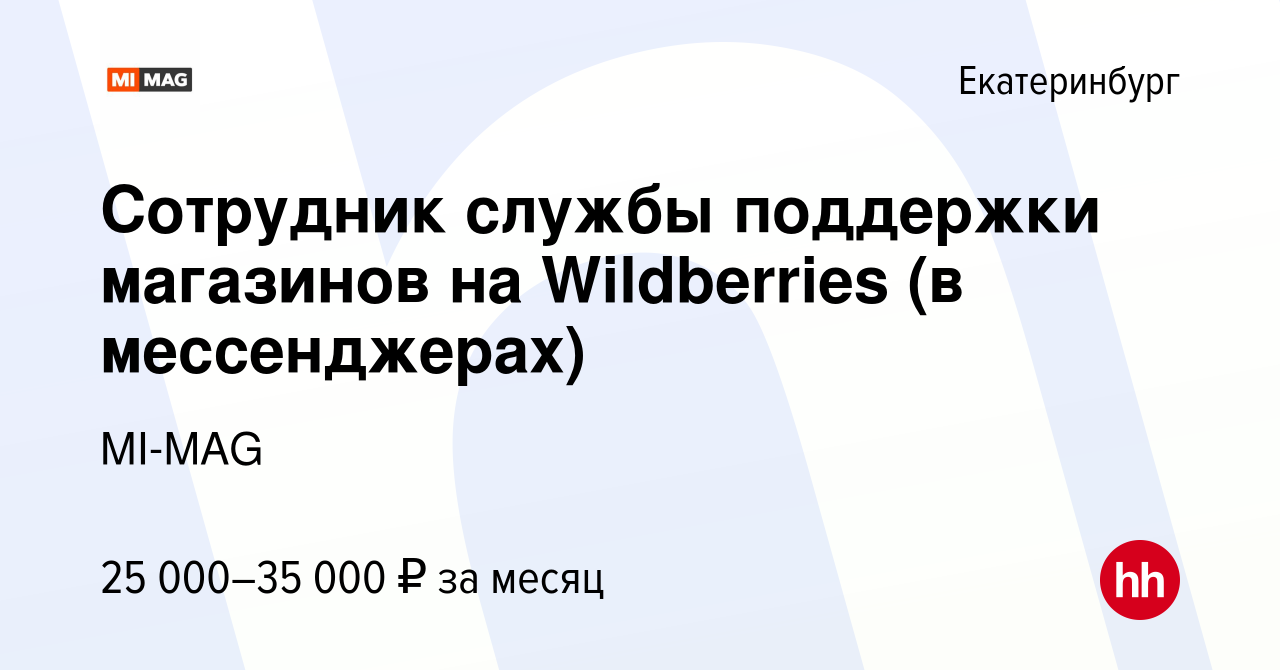 MI MAG

Екатеринбург

Сотрудник службы поддержки магазинов на Wildberries (в мессенджерах)

MI-MAG

25 000–35 000 ₽ за месяц

hh